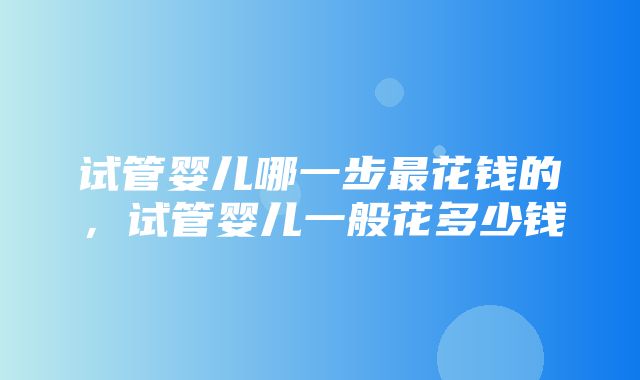 试管婴儿哪一步最花钱的，试管婴儿一般花多少钱